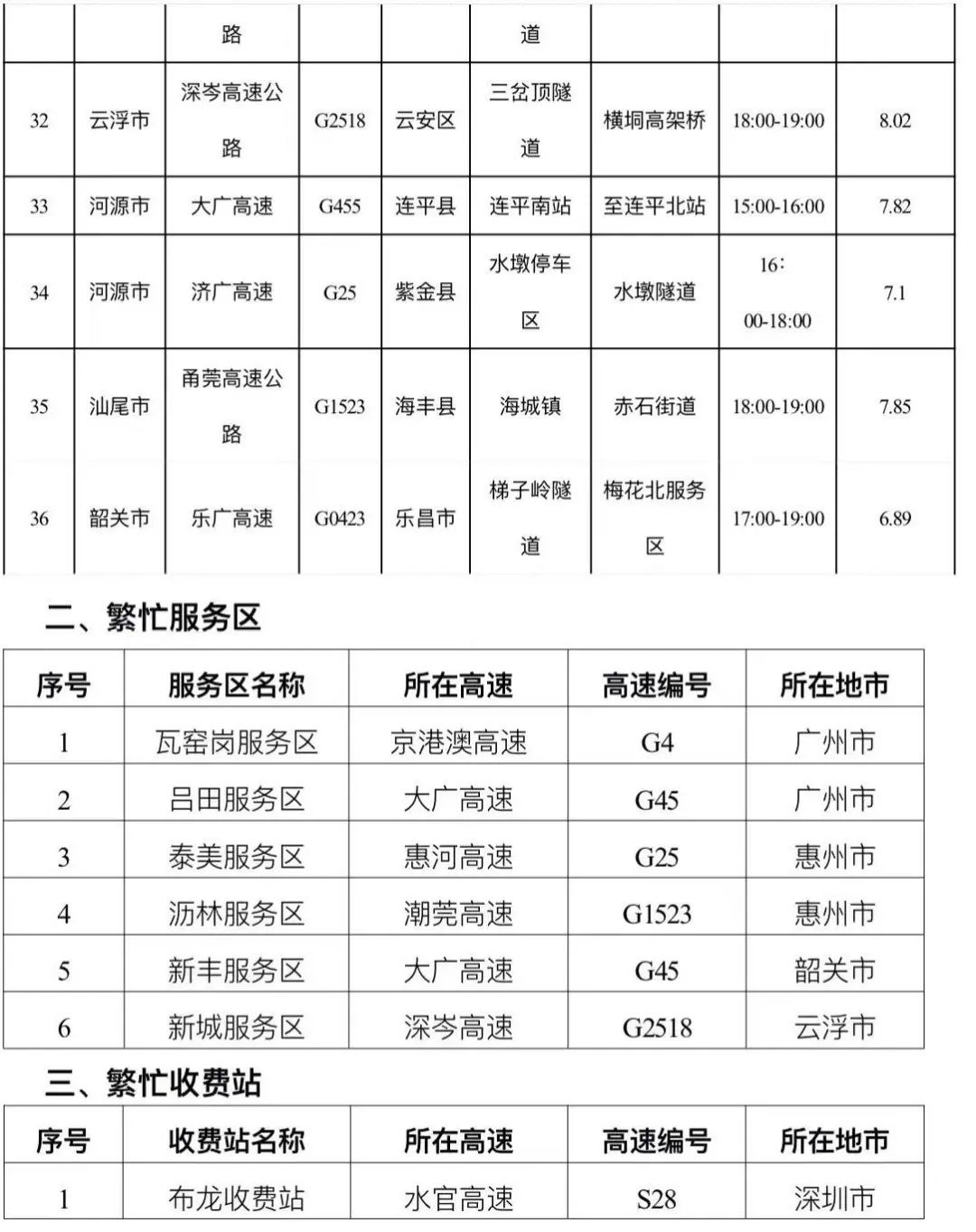 |  |  | 路 |  |  | 道 |  |  |  |
|---|---|---|---|---|---|---|---|---|
| 32 | 云浮市 | 深岑高速公路 | G2518 | 云安区 | 三岔顶隧道 | 横垌高架桥 | 18:00-19:00 | 8.02 |
| 33 | 河源市 | 大广高速 | G455 | 连平县 | 连平南站 | 至连平北站 | 15:00-16:00 | 7.82 |
| 34 | 河源市 | 济广高速 | G25 | 紫金县 | 水墩停车区 | 水墩隧道 | 16:00-18:00 | 7.1 |
| 35 | 汕尾市 | 甬莞高速公路 | G1523 | 海丰县 | 海城镇 | 赤石街道 | 18:00-19:00 | 7.85 |
| 36 | 韶关市 | 乐广高速 | G0423 | 乐昌市 | 梯子岭隧道 | 梅花北服务区 | 17:00-19:00 | 6.89 |

二、繁忙服务区

| 序号 | 服务区名称 | 所在高速 | 高速编号 | 所在地市 |
|---|---|---|---|---|
| 1 | 瓦窑岗服务区 | 京港澳高速 | G4 | 广州市 |
| 2 | 吕田服务区 | 大广高速 | G45 | 广州市 |
| 3 | 泰美服务区 | 惠河高速 | G25 | 惠州市 |
| 4 | 沥林服务区 | 潮莞高速 | G1523 | 惠州市 |
| 5 | 新丰服务区 | 大广高速 | G45 | 韶关市 |
| 6 | 新城服务区 | 深岑高速 | G2518 | 云浮市 |

三、繁忙收费站

| 序号 | 收费站名称 | 所在高速 | 高速编号 | 所在地市 |
|---|---|---|---|---|
| 1 | 布龙收费站 | 水官高速 | S28 | 深圳市 |